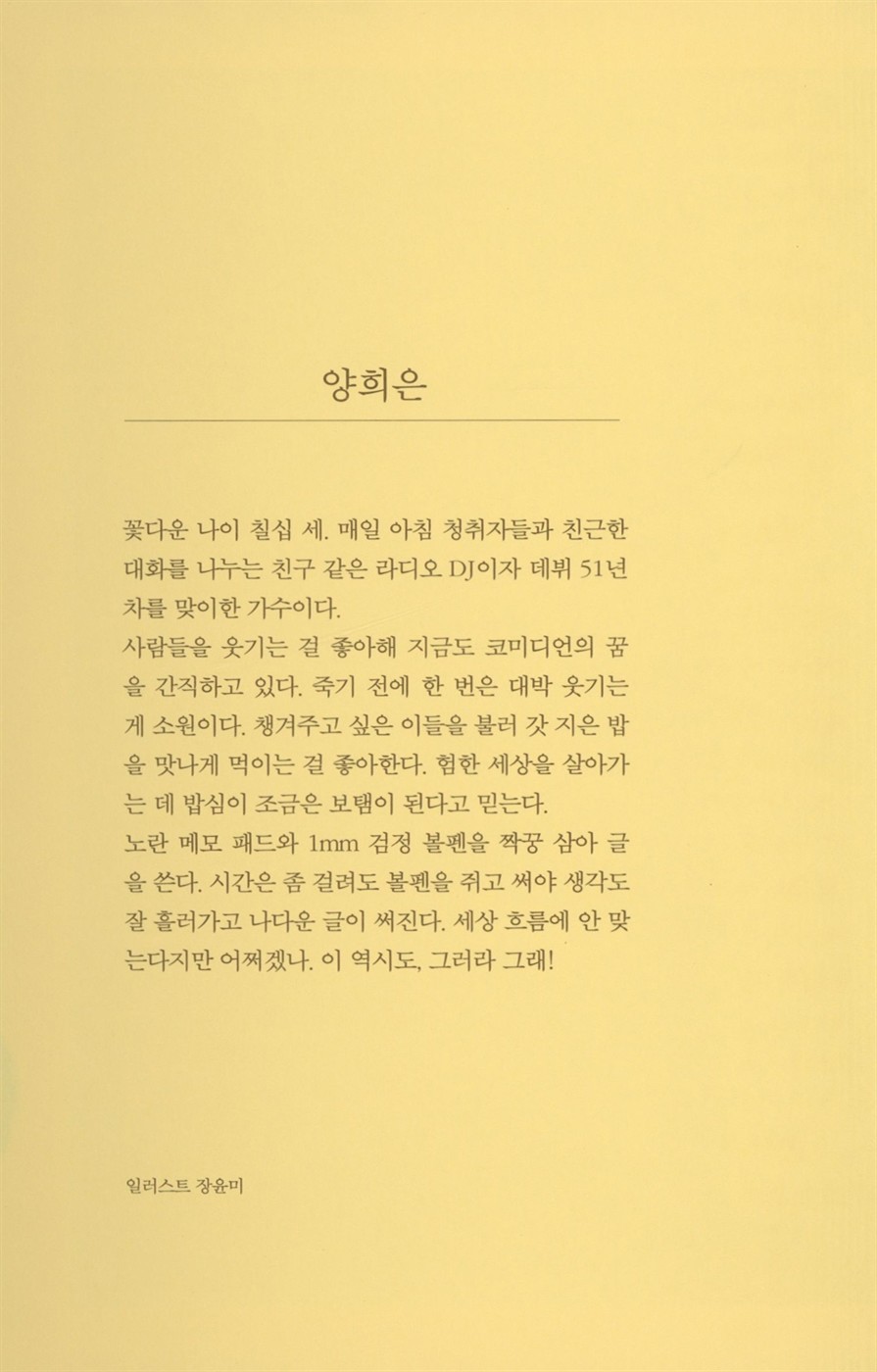 양희은

꽃다운 나이 칠십 세. 매일 아침 청취자들과 친근한 대화를 나누는 친구 같은 라디오 DJ이자 데뷔 51년 차를 맞이한 가수이다.
사람들을 웃기는 걸 좋아해 지금도 코미디언의 꿈을 간직하고 있다. 죽기 전에 한 번은 대박 웃기는 게 소원이다. 챙겨주고 싶은 이들을 불러 갓 지은 밥을 맛나게 먹이는 걸 좋아한다. 험한 세상을 살아가는 데 밥심이 조금은 보탬이 된다고 믿는다.
노란 메모 패드와 1mm 검정 볼펜을 짝꿍 삼아 글을 쓴다. 시간은 좀 걸려도 볼펜을 쥐고 써야 생각도 잘 흘러가고 나다운 글이 써진다. 세상 흐름에 안 맞는다지만 어쩌겠나. 이 역시도, 그러라 그래!

일러스트 장윤미